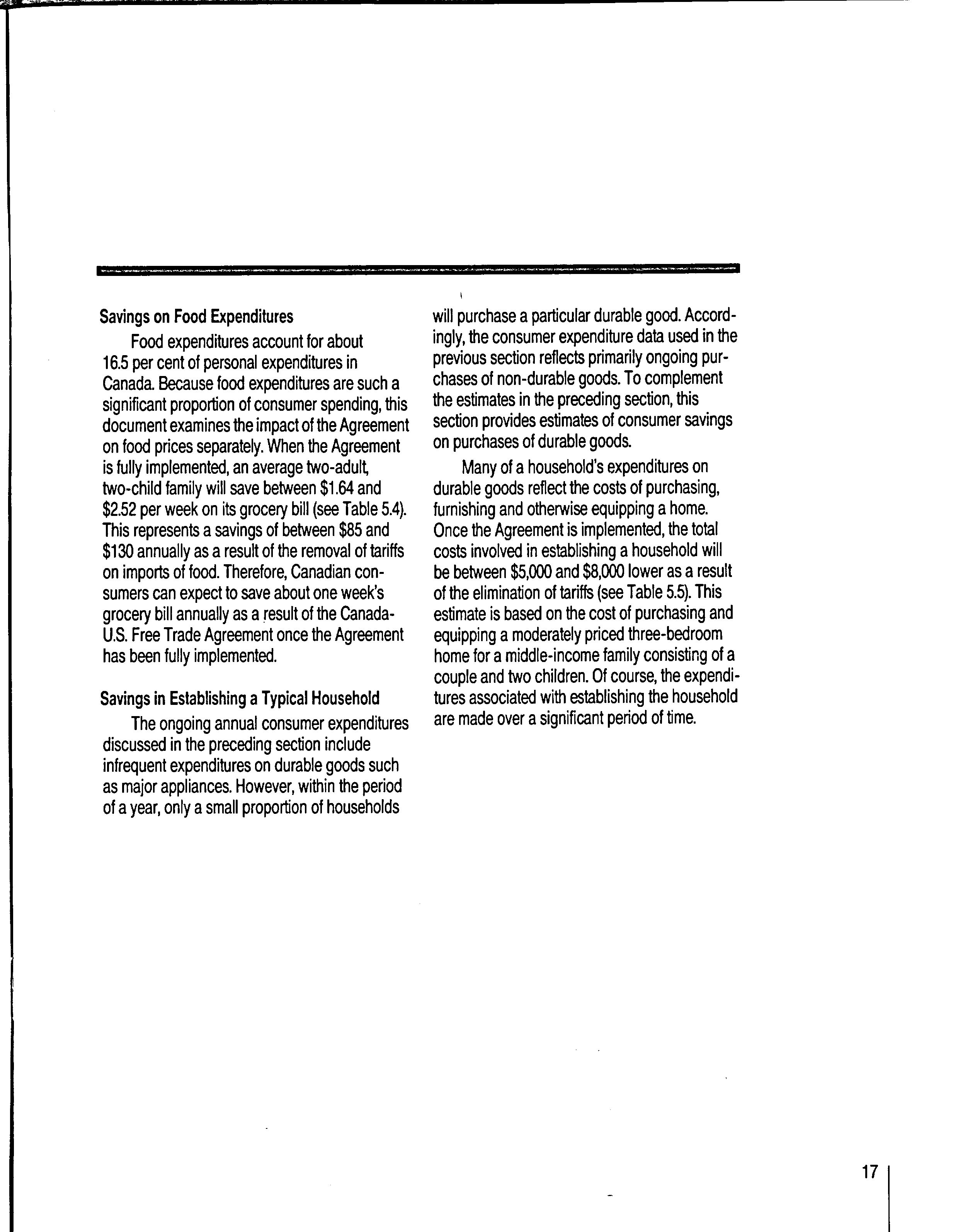 Savings on Food Expenditures

Food expenditures account for about 16.5 per cent of personal expenditures in Canada. Because food expenditures are such a significant proportion of consumer spending, this document examines the impact of the Agreement on food prices separately. When the Agreement is fully implemented, an average two-adult, two-child family will save between \$1.64 and \$2.52 per week on its grocery bill (see Table 5.4). This represents a savings of between \$85 and \$130 annually as a result of the removal of tariffs on imports of food. Therefore, Canadian consumers can expect to save about one week's grocery bill annually as a result of the Canada-U.S. Free Trade Agreement once the Agreement has been fully implemented.

Savings in Establishing a Typical Household

The ongoing annual consumer expenditures discussed in the preceding section include infrequent expenditures on durable goods such as major appliances. However, within the period of a year, only a small proportion of households will purchase a particular durable good. Accordingly, the consumer expenditure data used in the previous section reflects primarily ongoing purchases of non-durable goods. To complement the estimates in the preceding section, this section provides estimates of consumer savings on purchases of durable goods.

Many of a household's expenditures on durable goods reflect the costs of purchasing, furnishing and otherwise equipping a home. Once the Agreement is implemented, the total costs involved in establishing a household will be between \$5,000 and \$8,000 lower as a result of the elimination of tariffs (see Table 5.5). This estimate is based on the cost of purchasing and equipping a moderately priced three-bedroom home for a middle-income family consisting of a couple and two children. Of course, the expenditures associated with establishing the household are made over a significant period of time.

17